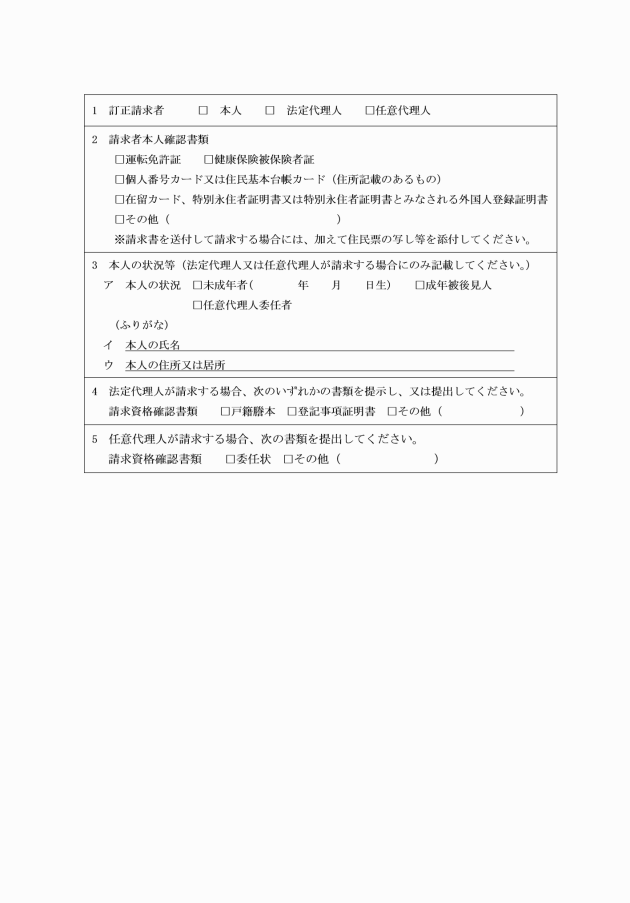 1　訂正請求者　　□　本人　　□　法定代理人　　□任意代理人

2　請求者本人確認書類
□運転免許証　　□健康保険被保険者証
□個人番号カード又は住民基本台帳カード（住所記載のあるもの）
□在留カード、特別永住者証明書又は特別永住者証明書とみなされる外国人登録証明書
□その他（　　　　　　　　　　　　　）
※請求書を送付して請求する場合には、加えて住民票の写し等を添付してください。

3　本人の状況等（法定代理人又は任意代理人が請求する場合にのみ記載してください。）
ア　本人の状況　□未成年者（　　　　年　　月　　日生）　□成年被後見人
□任意代理人委任者
（ふりがな）
イ　本人の氏名
ウ　本人の住所又は居所

4　法定代理人が請求する場合、次のいずれかの書類を提示し、又は提出してください。
請求資格確認書類　　□戸籍謄本　□登記事項証明書　□その他（　　　　　　）

5　任意代理人が請求する場合、次の書類を提出してください。
請求資格確認書類　　□委任状　□その他（　　　　　　　　）